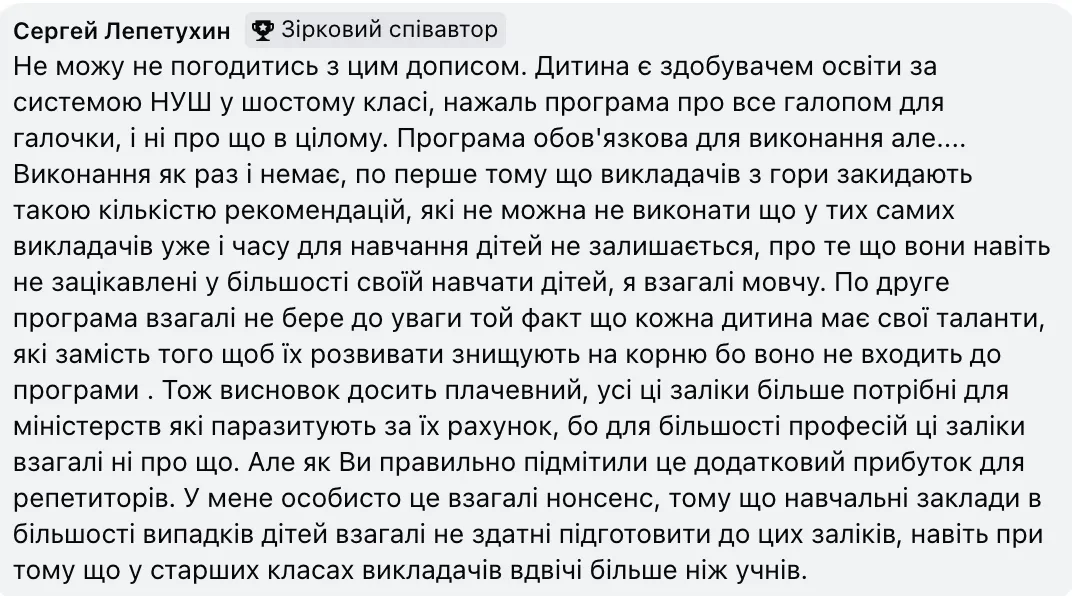 Сергей Лепетухин Зірковий співавтор
Не можу не погодитись з цим дописом. Дитина є здобувачем освіти за системою НУШ у шостому класі, нажаль програма про все галопом для галочки, і ні про що в цілому. Програма обов'язкова для виконання але.... Виконання як раз і немає, по перше тому що викладачів з гори закидають такою кількістю рекомендацій, які не можна не виконати що у тих самих викладачів уже і часу для навчання дітей не залишається, про те що вони навіть не зацікавлені у більшості своїй навчати дітей, я взагалі мовчу. По друге програма взагалі не бере до уваги той факт що кожна дитина має свої таланти, які замість того щоб їх розвивати знищують на корню бо воно не входить до програми . Тож висновок досить плачевний, усі ці заліки більше потрібні для міністерств які паразитують за їх рахунок, бо для більшості професій ці заліки взагалі ні про що. Але як Ви правильно підмітили це додатковий прибуток для репетиторів. У мене особисто це взагалі нонсенс, тому що навчальні заклади в більшості випадків дітей взагалі не здатні підготовити до цих заліків, навіть при тому що у старших класах викладачів вдвічі більше ніж учнів.